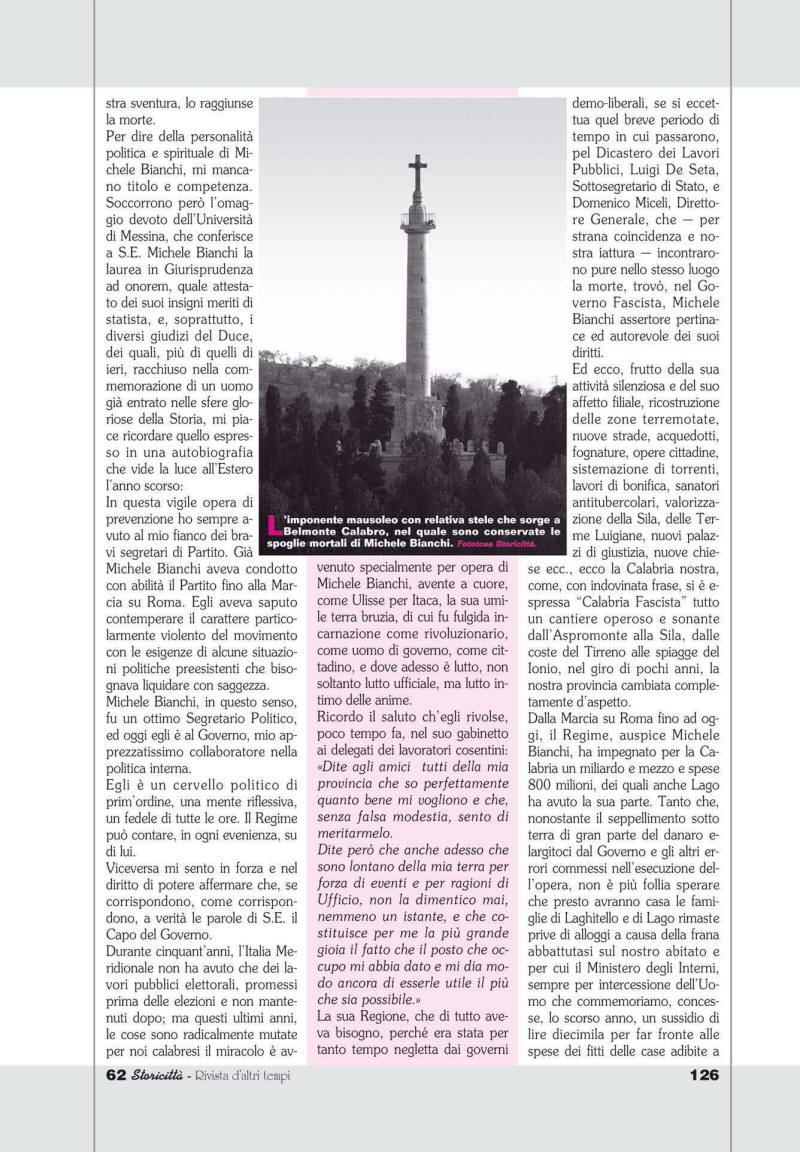 stra sventura, lo raggiunse la morte.
Per dire della personalità politica e spirituale di Michele Bianchi, mi mancano titolo e competenza. Soccorrono però l'omaggio devoto dell'Università di Messina, che conferisce a S.E. Michele Bianchi la laurea in Giurisprudenza ad onorem, quale attestato dei suoi insigni meriti di statista, e, soprattutto, i diversi giudizi del Duce, dei quali, più di quelli di ieri, racchiuso nella commemorazione di un uomo già entrato nelle sfere gloriose della Storia, mi piace ricordare quello espresso in una autobiografia che vide la luce all'Estero l'anno scorso:
In questa vigile opera di prevenzione ho sempre avuto al mio fianco dei bravi segretari di Partito. Già Michele Bianchi aveva condotto con abilità il Partito fino alla Marcia su Roma. Egli aveva saputo contemperare il carattere particolarmente violento del movimento con le esigenze di alcune situazioni politiche preesistenti che bisognava liquidare con saggezza.
Michele Bianchi, in questo senso, fu un ottimo Segretario Politico, ed oggi egli è al Governo, mio apprezzatissimo collaboratore nella politica interna.
Egli è un cervello politico di prim'ordine, una mente riflessiva, un fedele di tutte le ore. Il Regime può contare, in ogni evenienza, su di lui.
Viceversa mi sento in forza e nel diritto di potere affermare che, se corrispondono, come corrispondono, a verità le parole di S.E. il Capo del Governo.
Durante cinquant'anni, l'Italia Meridionale non ha avuto che dei lavori pubblici elettorali, promessi prima delle elezioni e non mantenuti dopo; ma questi ultimi anni, le cose sono radicalmente mutate per noi calabresi il miracolo è av-

L'imponente mausoleo con relativa stele che sorge a Belmonte Calabro, nel quale sono conservate le spoglie mortali di Michele Bianchi. Fototeca Storicittà.

venuto specialmente per opera di Michele Bianchi, avente a cuore, come Ulisse per Itaca, la sua umile terra bruzia, di cui fu fulgida incarnazione come rivoluzionario, come uomo di governo, come cittadino, e dove adesso è lutto, non soltanto lutto ufficiale, ma lutto intimo delle anime.
Ricordo il saluto ch'egli rivolse, poco tempo fa, nel suo gabinetto ai delegati dei lavoratori cosentini:
«Dite agli amici tutti della mia provincia che so perfettamente quanto bene mi vogliono e che, senza falsa modestia, sento di meritarmelo.
Dite però che anche adesso che sono lontano della mia terra per forza di eventi e per ragioni di Ufficio, non la dimentico mai, nemmeno un istante, e che costituisce per me la più grande gioia il fatto che il posto che occupo mi abbia dato e mi dia modo ancora di esserle utile il più che sia possibile.»
La sua Regione, che di tutto aveva bisogno, perché era stata per tanto tempo negletta dai governi

demo-liberali, se si eccettua quel breve periodo di tempo in cui passarono, pel Dicastero dei Lavori Pubblici, Luigi De Seta, Sottosegretario di Stato, e Domenico Miceli, Direttore Generale, che — per strana coincidenza e nostra iattura — incontrarono pure nello stesso luogo la morte, trovò, nel Governo Fascista, Michele Bianchi assertore pertinace ed autorevole dei suoi diritti.
Ed ecco, frutto della sua attività silenziosa e del suo affetto filiale, ricostruzione delle zone terremotate, nuove strade, acquedotti, fognature, opere cittadine, sistemazione di torrenti, lavori di bonifica, sanatori antitubercolari, valorizzazione della Sila, delle Terme Luigiane, nuovi palazzi di giustizia, nuove chiese ecc., ecco la Calabria nostra, come, con indovinata frase, si è espressa "Calabria Fascista" tutto un cantiere operoso e sonante dall'Aspromonte alla Sila, dalle coste del Tirreno alle spiagge del Ionio, nel giro di pochi anni, la nostra provincia cambiata completamente d'aspetto.
Dalla Marcia su Roma fino ad oggi, il Regime, auspice Michele Bianchi, ha impegnato per la Calabria un miliardo e mezzo e spese 800 milioni, dei quali anche Lago ha avuto la sua parte. Tanto che, nonostante il seppellimento sotto terra di gran parte del danaro elargitoci dal Governo e gli altri errori commessi nell'esecuzione dell'opera, non è più follia sperare che presto avranno casa le famiglie di Laghitello e di Lago rimaste prive di alloggi a causa della frana abbattutasi sul nostro abitato e per cui il Ministero degli Interni, sempre per intercessione dell'Uomo che commemoriamo, concesse, lo scorso anno, un sussidio di lire diecimila per far fronte alle spese dei fitti delle case adibite a

62 Storicittà - Rivista d'altri tempi 126